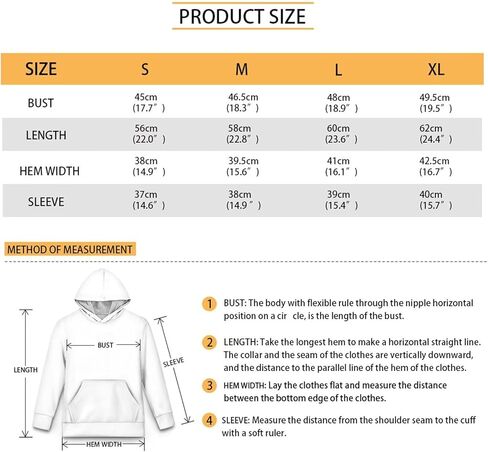 PRODUCT SIZE

| SIZE | S | M | L | XL |
|---|---|---|---|---|
| BUST | 45cm (17.7″) | 46.5cm (18.3″) | 48cm (18.9″) | 49.5cm (19.5″) |
| LENGTH | 56cm (22.0″) | 58cm (22.8″) | 60cm (23.6″) | 62cm (24.4″) |
| HEM WIDTH | 38cm (14.9″) | 39.5cm (15.6″) | 41cm (16.1″) | 42.5cm (16.7″) |
| SLEEVE | 37cm (14.6″) | 38cm (14.9″) | 39cm (15.4″) | 40cm (15.7″) |

METHOD OF MEASUREMENT

LENGTH
BUST
SLEEVE
HEM WIDTH

1 BUST: The body with flexible rule through the nipple horizontal position on a cir cle, is the length of the bust.

2 LENGTH: Take the longest hem to make a horizontal straight line. The collar and the seam of the clothes are vertically downward, and the distance to the parallel line of the hem of the clothes.

3 HEM WIDTH: Lay the clothes flat and measure the distance between the bottom edge of the clothes.

4 SLEEVE: Measure the distance from the shoulder seam to the cuff with a soft ruler.